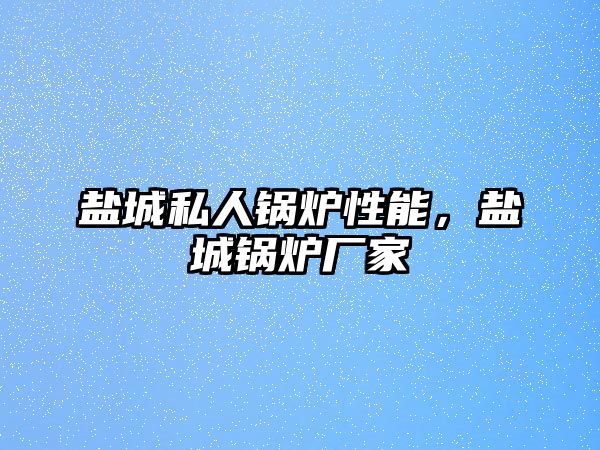 盐城私人锅炉性能，盐城锅炉厂家